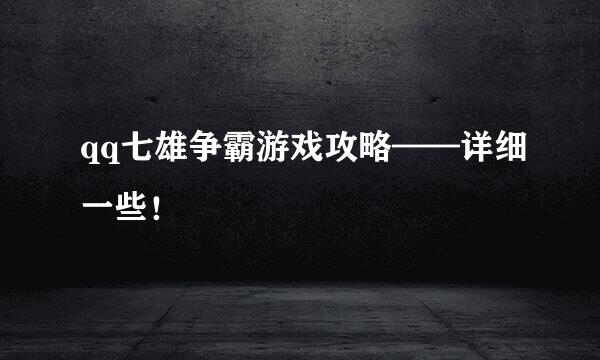 qq七雄争霸游戏攻略——详细一些！